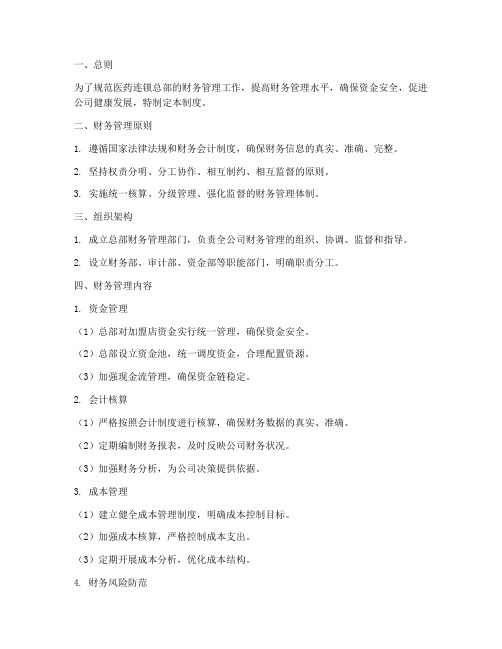 一、总则

为了规范医药连锁总部的财务管理工作，提高财务管理水平，确保资金安全，促进公司健康发展，特制定本制度。

二、财务管理原则

1. 遵循国家法律法规和财务会计制度，确保财务信息的真实、准确、完整。

2. 坚持权责分明、分工协作、相互制约、相互监督的原则。

3. 实施统一核算、分级管理、强化监督的财务管理体制。

三、组织架构

1. 成立总部财务管理部门，负责全公司财务管理的组织、协调、监督和指导。

2. 设立财务部、审计部、资金部等职能部门，明确职责分工。

四、财务管理内容

1. 资金管理

（1）总部对加盟店资金实行统一管理，确保资金安全。

（2）总部设立资金池，统一调度资金，合理配置资源。

（3）加强现金流管理，确保资金链稳定。

2. 会计核算

（1）严格按照会计制度进行核算，确保财务数据的真实、准确。

（2）定期编制财务报表，及时反映公司财务状况。

（3）加强财务分析，为公司决策提供依据。

3. 成本管理

（1）建立健全成本管理制度，明确成本控制目标。

（2）加强成本核算，严格控制成本支出。

（3）定期开展成本分析，优化成本结构。

4. 财务风险防范